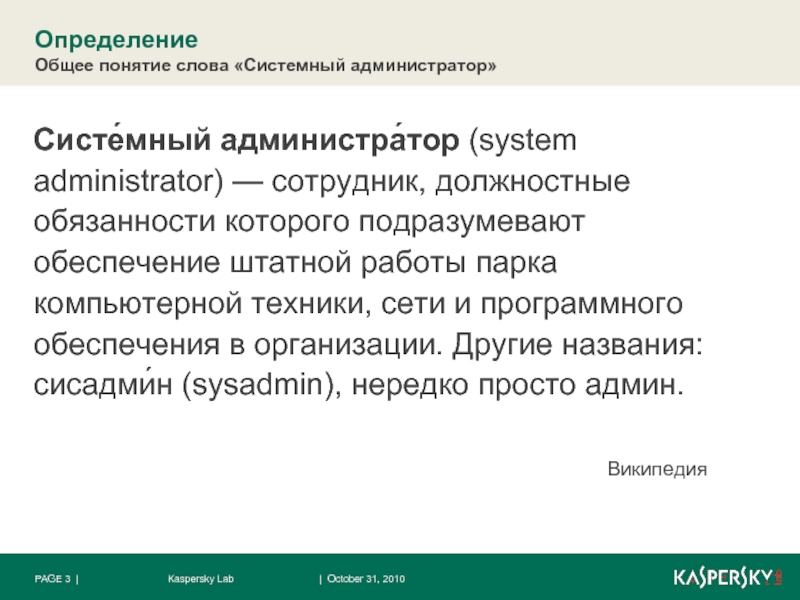 Определение
Общее понятие слова «Системный администратор»

Систе́мный администра́тор (system administrator) — сотрудник, должностные обязанности которого подразумевают обеспечение штатной работы парка компьютерной техники, сети и программного обеспечения в организации. Другие названия: сисадми́н (sysadmin), нередко просто админ.

Википедия

PAGE 3 | Kaspersky Lab | October 31, 2010

KASPERSKY